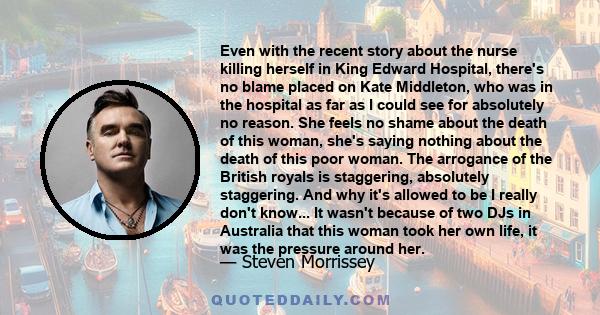 Even with the recent story about the nurse killing herself in King Edward Hospital, there's no blame placed on Kate Middleton, who was in the hospital as far as I could see for absolutely no reason. She feels no shame about the death of this woman, she's saying nothing about the death of this poor woman. The arrogance of the British royals is staggering, absolutely staggering. And why it's allowed to be I really don't know... It wasn't because of two DJs in Australia that this woman took her own life, it was the pressure around her.

— Steven Morrissey

QUOTEDDAILY.COM